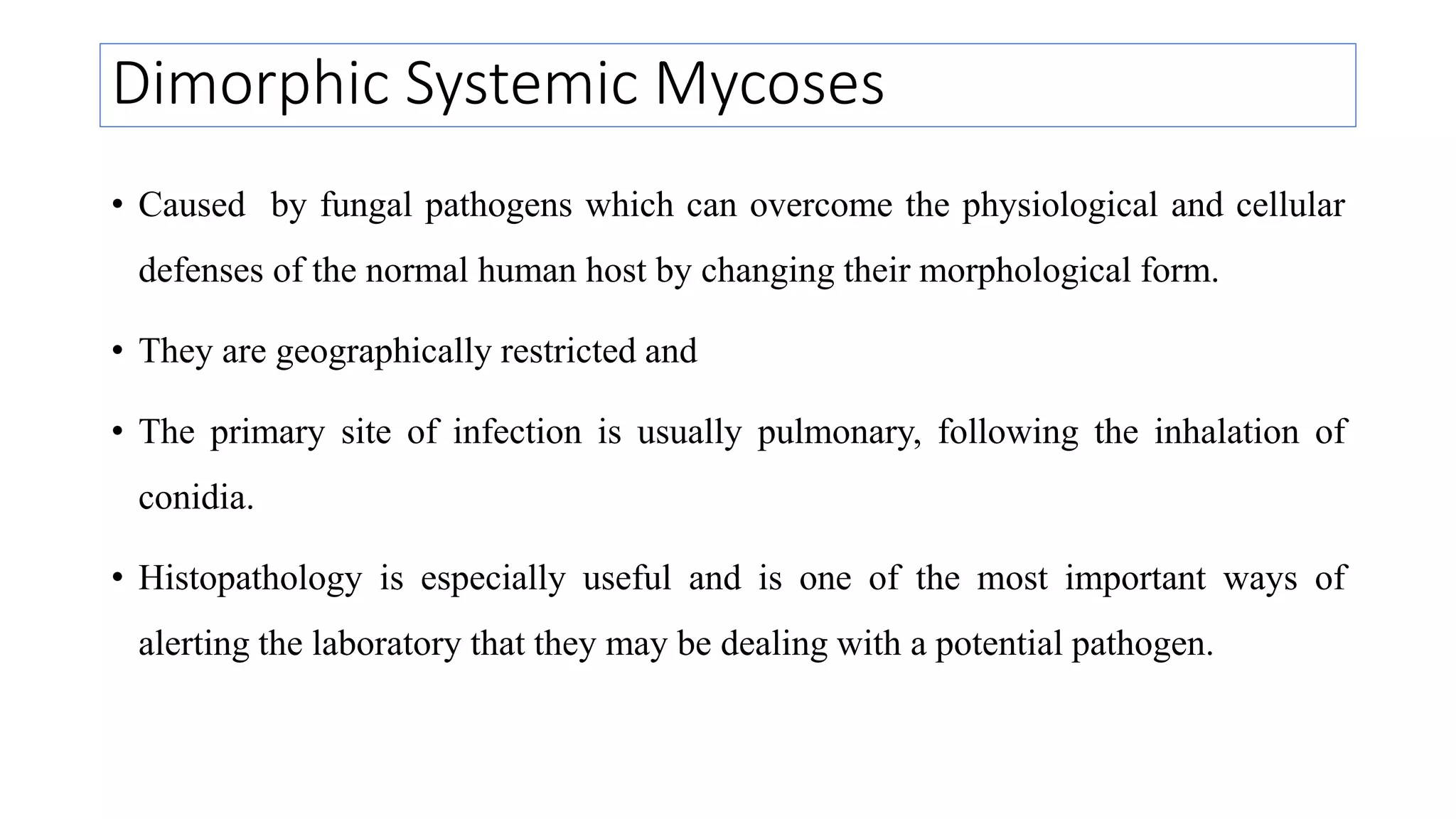 Dimorphic Systemic Mycoses

• Caused by fungal pathogens which can overcome the physiological and cellular defenses of the normal human host by changing their morphological form.

• They are geographically restricted and

• The primary site of infection is usually pulmonary, following the inhalation of conidia.

• Histopathology is especially useful and is one of the most important ways of alerting the laboratory that they may be dealing with a potential pathogen.